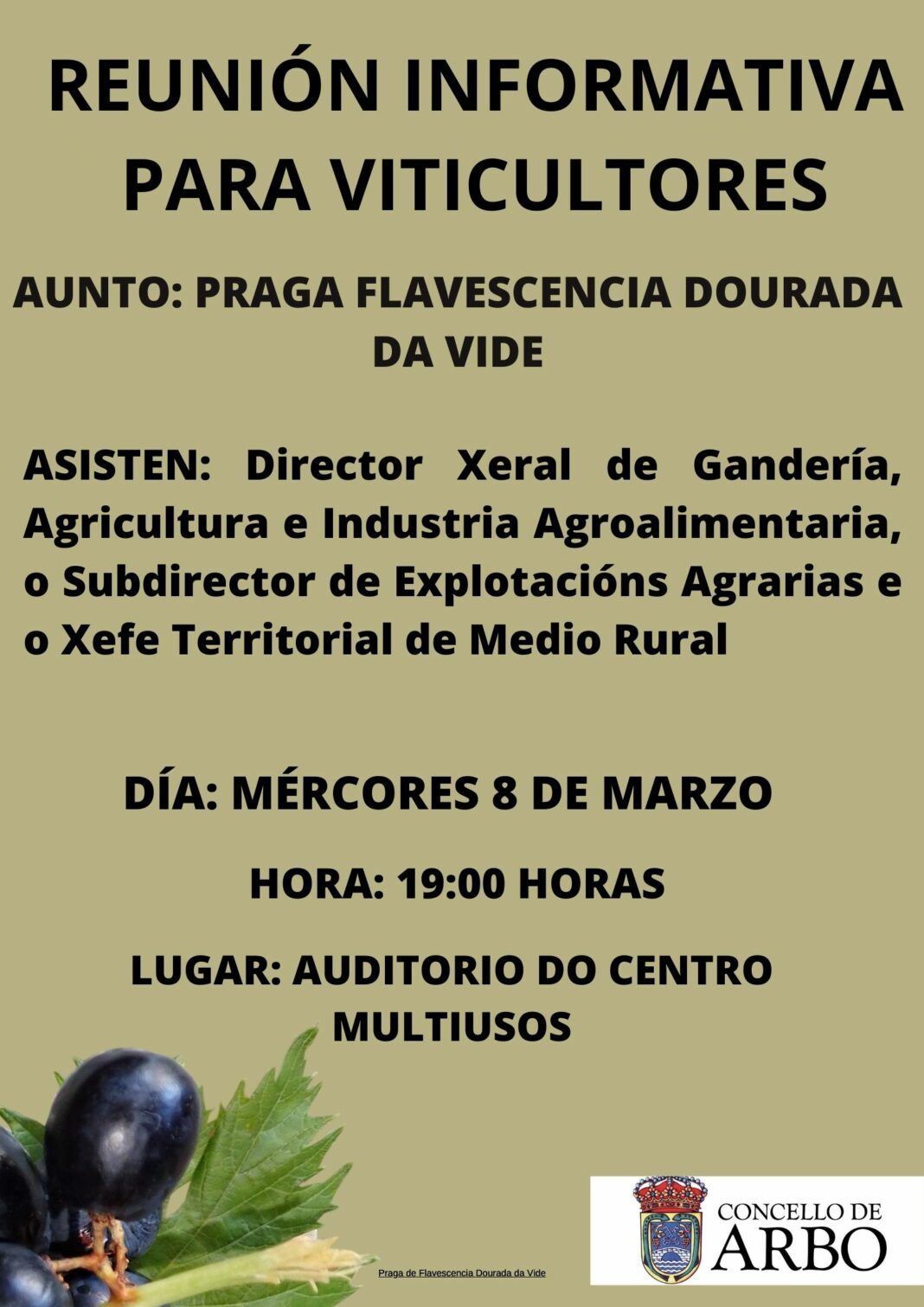 REUNIÓN INFORMATIVA PARA VITICULTORES

AUNTO: PRAGA FLAVESCENCIA DOURADA DA VIDE

ASISTEN: Director Xeral de Gandería, Agricultura e Industria Agroalimentaria, o Subdirector de Explotacións Agrarias e o Xefe Territorial de Medio Rural

DÍA: MÉRCORES 8 DE MARZO

HORA: 19:00 HORAS

LUGAR: AUDITORIO DO CENTRO MULTIUSOS

Praga de Flavescencia Dourada da Vide

CONCELLO DE
ARBO